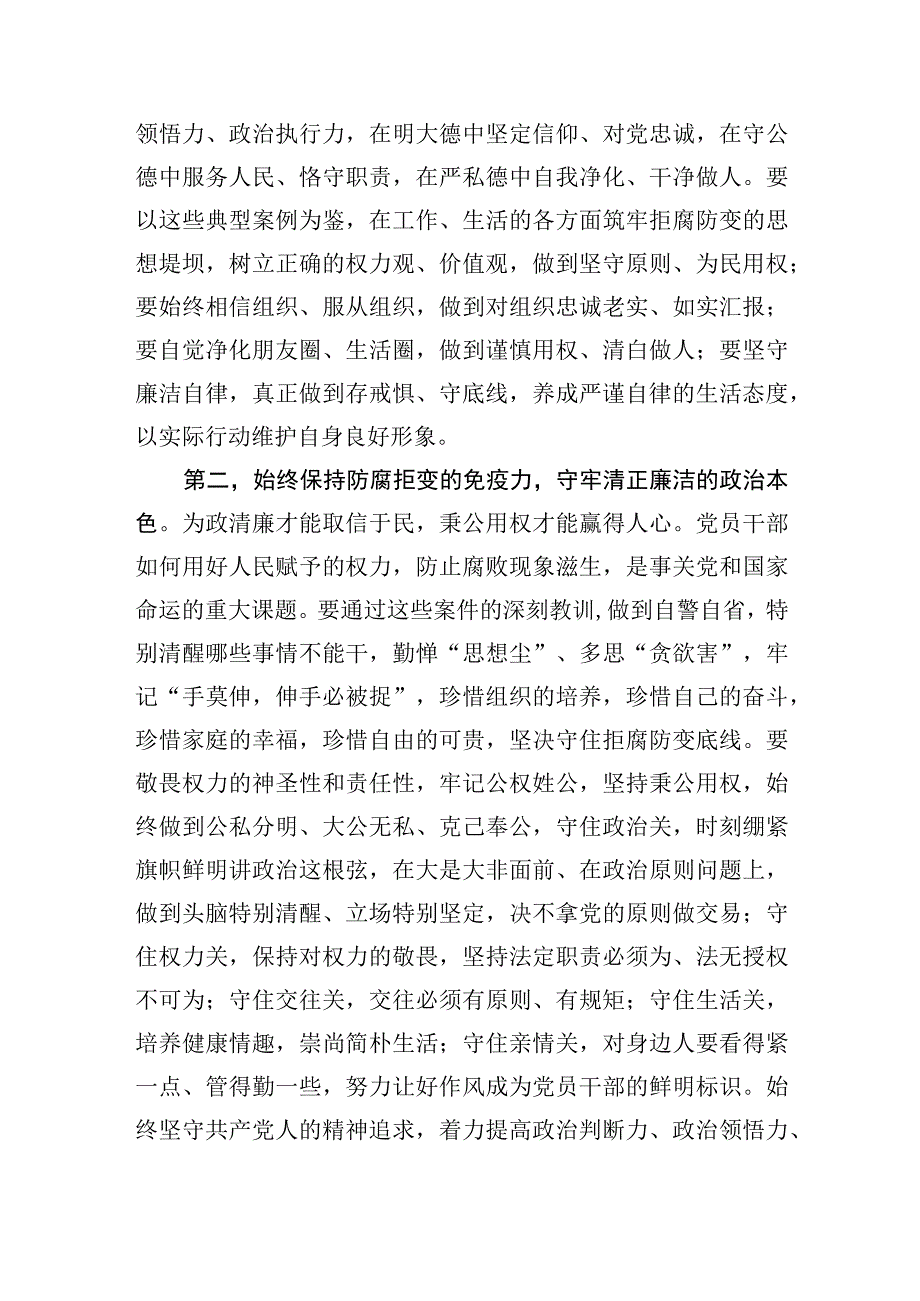 领悟力、政治执行力，在明大德中坚定信仰、对党忠诚，在守公德中服务人民、恪守职责，在严私德中自我净化、干净做人。要以这些典型案例为鉴，在工作、生活的各方面筑牢拒腐防变的思想堤坝，树立正确的权力观、价值观，做到坚守原则、为民用权；要始终相信组织、服从组织，做到对组织忠诚老实、如实汇报；要自觉净化朋友圈、生活圈，做到谨慎用权、清白做人；要坚守廉洁自律，真正做到存戒惧、守底线，养成严谨自律的生活态度，以实际行动维护自身良好形象。

第二，始终保持防腐拒变的免疫力，守牢清正廉洁的政治本色。为政清廉才能取信于民，秉公用权才能赢得人心。党员干部如何用好人民赋予的权力，防止腐败现象滋生，是事关党和国家命运的重大课题。要通过这些案件的深刻教训,做到自警自省，特别清醒哪些事情不能干，勤惮“思想尘”、多思“贪欲害”，牢记“手莫伸，伸手必被捉”，珍惜组织的培养，珍惜自己的奋斗，珍惜家庭的幸福，珍惜自由的可贵，坚决守住拒腐防变底线。要敬畏权力的神圣性和责任性，牢记公权姓公，坚持秉公用权，始终做到公私分明、大公无私、克己奉公，守住政治关，时刻绷紧旗帜鲜明讲政治这根弦，在大是大非面前、在政治原则问题上，做到头脑特别清醒、立场特别坚定，决不拿党的原则做交易；守住权力关，保持对权力的敬畏，坚持法定职责必须为、法无授权不可为；守住交往关，交往必须有原则、有规矩；守住生活关，培养健康情趣，崇尚简朴生活；守住亲情关，对身边人要看得紧一点、管得勤一些，努力让好作风成为党员干部的鲜明标识。始终坚守共产党人的精神追求，着力提高政治判断力、政治领悟力、